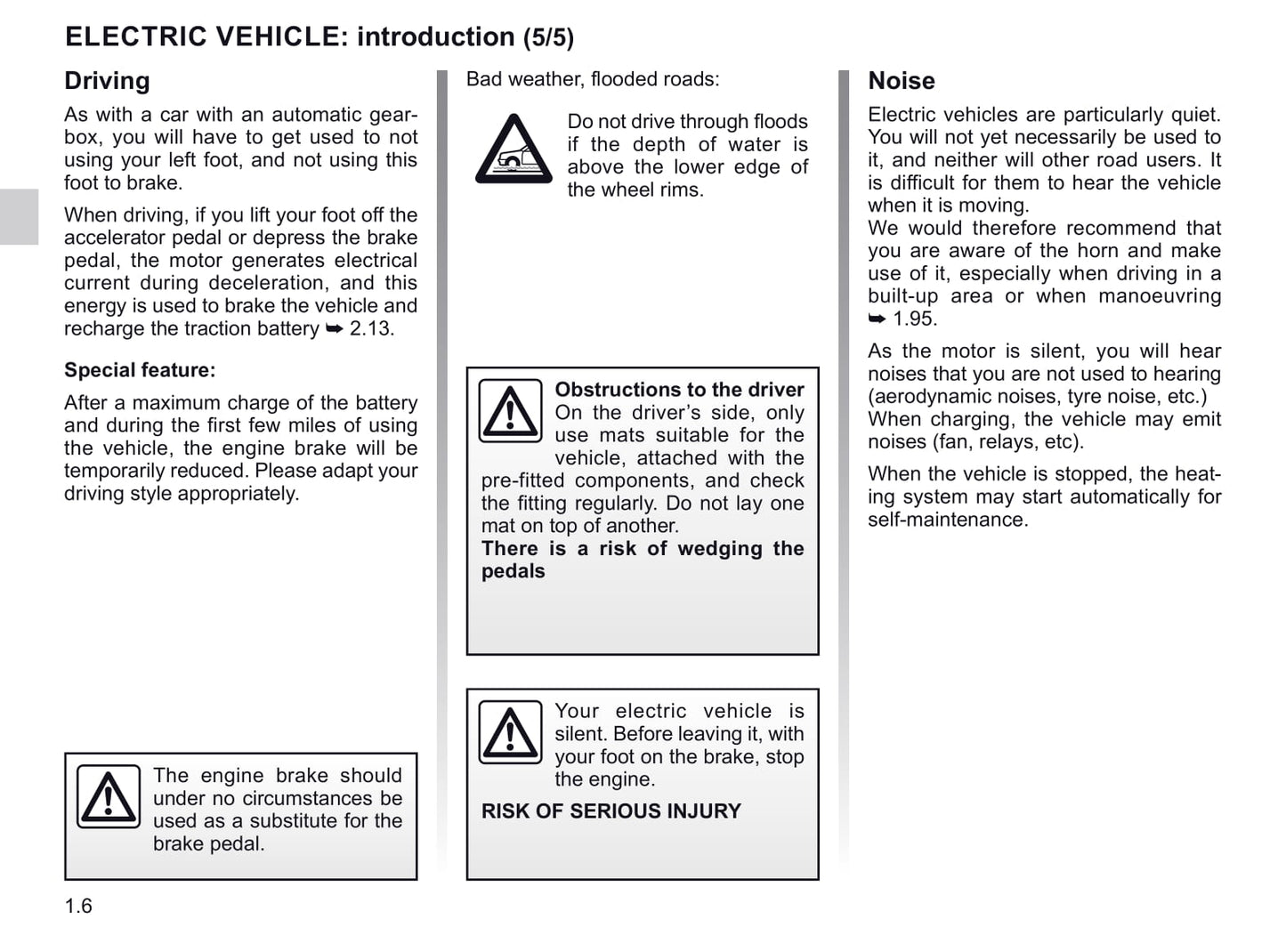 ELECTRIC VEHICLE: introduction (5/5)

Driving

As with a car with an automatic gearbox, you will have to get used to not using your left foot, and not using this foot to brake.

When driving, if you lift your foot off the accelerator pedal or depress the brake pedal, the motor generates electrical current during deceleration, and this energy is used to brake the vehicle and recharge the traction battery ➥ 2.13.

Special feature:

After a maximum charge of the battery and during the first few miles of using the vehicle, the engine brake will be temporarily reduced. Please adapt your driving style appropriately.

The engine brake should under no circumstances be used as a substitute for the brake pedal.

Bad weather, flooded roads:

Do not drive through floods if the depth of water is above the lower edge of the wheel rims.

Obstructions to the driver
On the driver's side, only use mats suitable for the vehicle, attached with the pre-fitted components, and check the fitting regularly. Do not lay one mat on top of another.
There is a risk of wedging the pedals

Your electric vehicle is silent. Before leaving it, with your foot on the brake, stop the engine.

RISK OF SERIOUS INJURY

Noise

Electric vehicles are particularly quiet. You will not yet necessarily be used to it, and neither will other road users. It is difficult for them to hear the vehicle when it is moving.
We would therefore recommend that you are aware of the horn and make use of it, especially when driving in a built-up area or when manoeuvring ➥ 1.95.

As the motor is silent, you will hear noises that you are not used to hearing (aerodynamic noises, tyre noise, etc.)
When charging, the vehicle may emit noises (fan, relays, etc).

When the vehicle is stopped, the heating system may start automatically for self-maintenance.

1.6